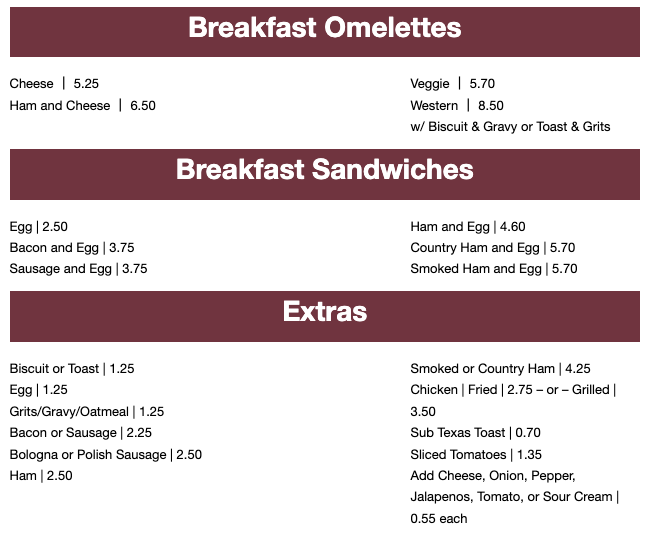 Breakfast Omelettes

Cheese | 5.25
Ham and Cheese | 6.50

Veggie | 5.70
Western | 8.50
w/ Biscuit & Gravy or Toast & Grits

Breakfast Sandwiches

Egg | 2.50
Bacon and Egg | 3.75
Sausage and Egg | 3.75

Ham and Egg | 4.60
Country Ham and Egg | 5.70
Smoked Ham and Egg | 5.70

Extras

Biscuit or Toast | 1.25
Egg | 1.25
Grits/Gravy/Oatmeal | 1.25
Bacon or Sausage | 2.25
Bologna or Polish Sausage | 2.50
Ham | 2.50

Smoked or Country Ham | 4.25
Chicken | Fried | 2.75 – or – Grilled | 3.50
Sub Texas Toast | 0.70
Sliced Tomatoes | 1.35
Add Cheese, Onion, Pepper, Jalapenos, Tomato, or Sour Cream | 0.55 each